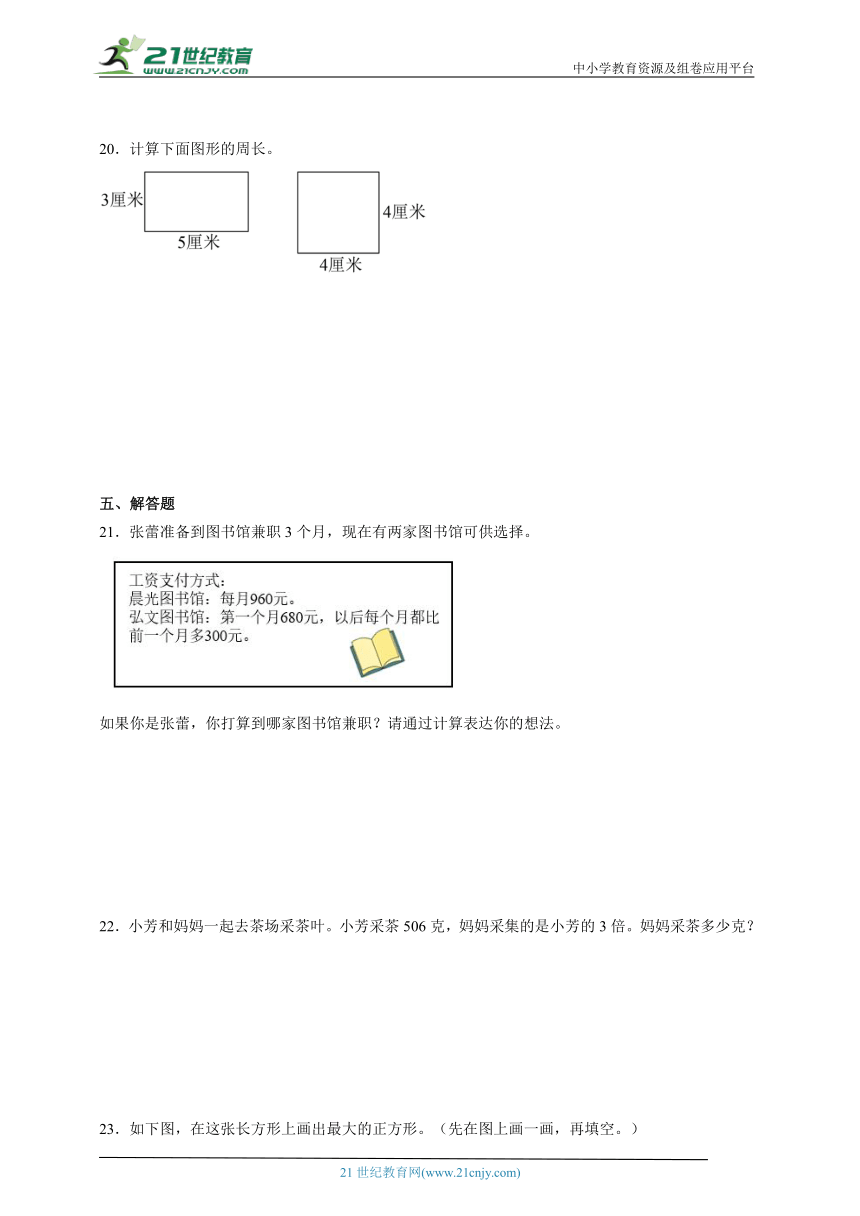 21世纪教育
www.21cnjy.com
中小学教育资源及组卷应用平台

20．计算下面图形的周长。

3厘米
5厘米
4厘米
4厘米

五、解答题

21．张蕾准备到图书馆兼职 3 个月，现在有两家图书馆可供选择。

工资支付方式：
晨光图书馆：每月960元。
弘文图书馆：第一个月680元，以后每个月都比前一个月多300元。

如果你是张蕾，你打算到哪家图书馆兼职？请通过计算表达你的想法。

22．小芳和妈妈一起去茶场采茶叶。小芳采茶 506 克，妈妈采集的是小芳的 3 倍。妈妈采茶多少克？

23．如下图，在这张长方形上画出最大的正方形。（先在图上画一画，再填空。）

21 世纪教育网(www.21cnjy.com)